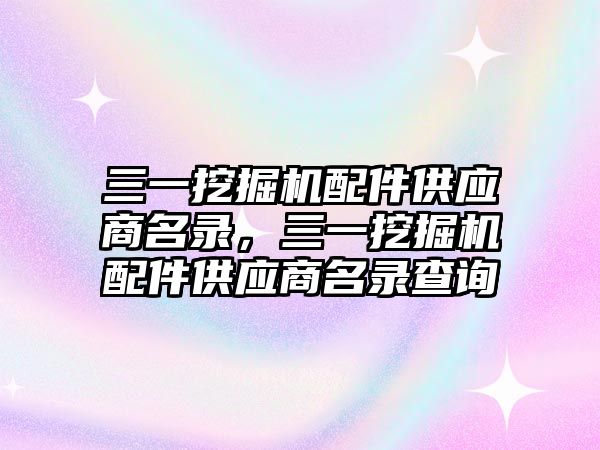 三一挖掘机配件供应商名录，三一挖掘机配件供应商名录查询